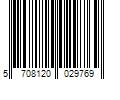 5 708120 029769